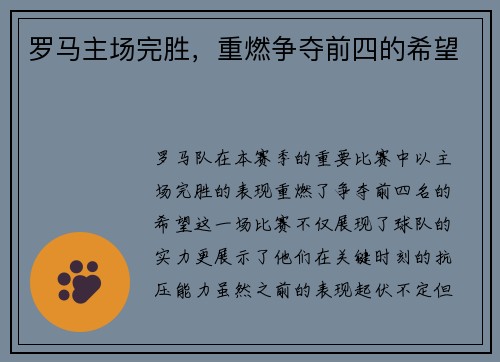 罗马主场完胜，重燃争夺前四的希望

罗马队在本赛季的重要比赛中以主场完胜的表现重燃了争夺前四名的希望这一场比赛不仅展现了球队的实力更展示了他们在关键时刻的抗压能力虽然之前的表现起伏不定但